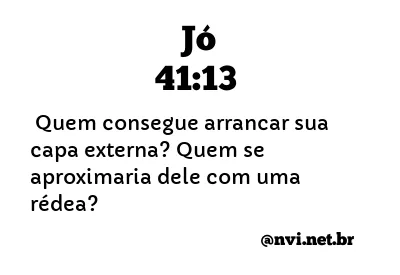 Jó
41:13

Quem consegue arrancar sua capa externa? Quem se aproximaria dele com uma rédea?

@nvi.net.br